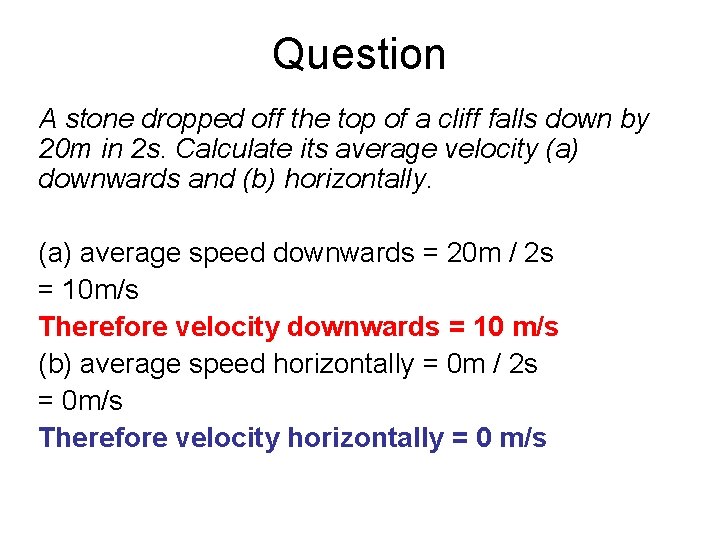 Question

A stone dropped off the top of a cliff falls down by 20m in 2s. Calculate its average velocity (a) downwards and (b) horizontally.

(a) average speed downwards = 20m / 2s

= 10m/s

Therefore velocity downwards = 10 m/s

(b) average speed horizontally = 0m / 2s

= 0m/s

Therefore velocity horizontally = 0 m/s